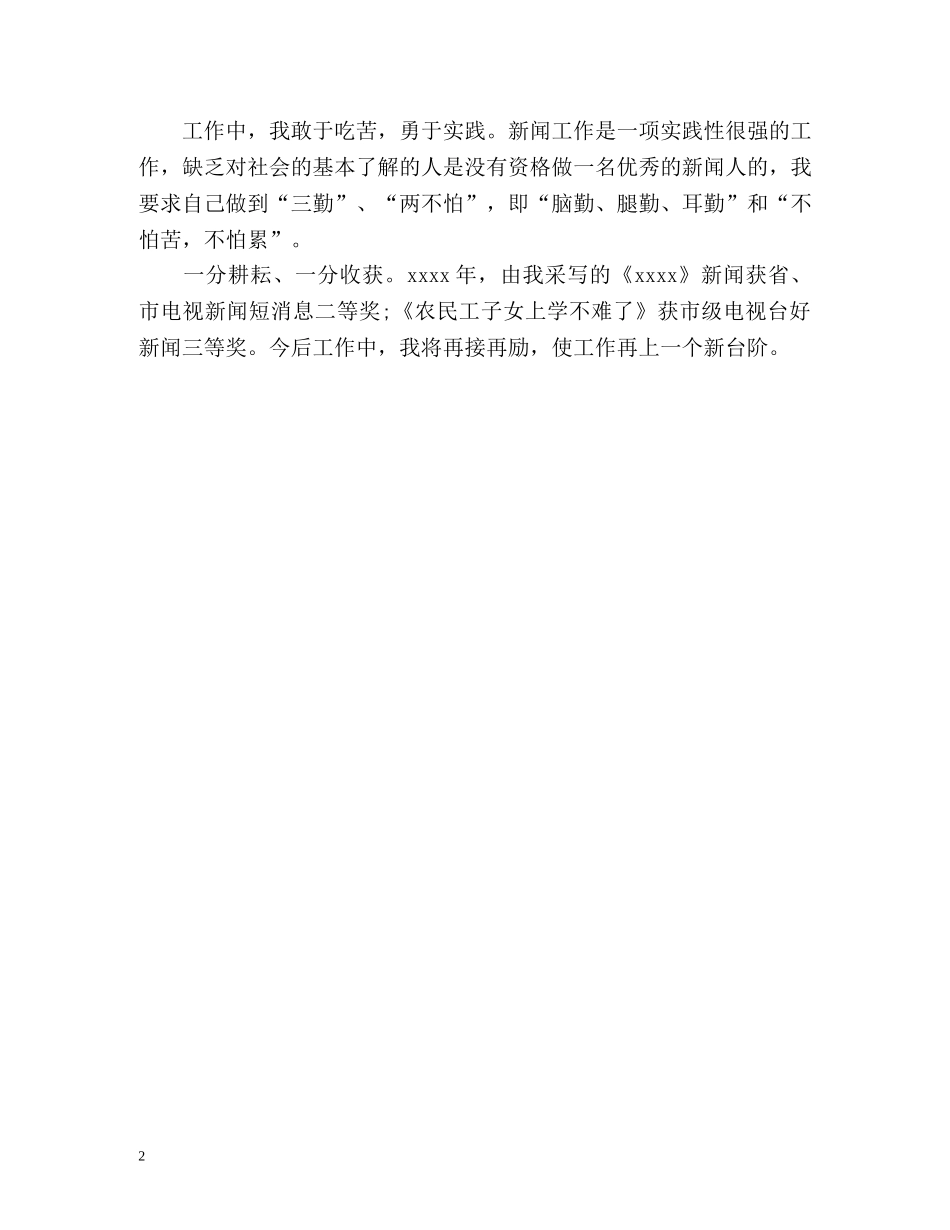 工作中，我敢于吃苦，勇于实践。新闻工作是一项实践性很强的工作，缺乏对社会的基本了解的人是没有资格做一名优秀的新闻人的，我要求自己做到“三勤”、“两不怕”，即“脑勤、腿勤、耳勤”和“不怕苦，不怕累”。

一分耕耘、一分收获。xxxx年，由我采写的《xxxx》新闻获省、市电视新闻短消息二等奖;《农民工子女上学不难了》获市级电视台好新闻三等奖。今后工作中，我将再接再励，使工作再上一个新台阶。

2